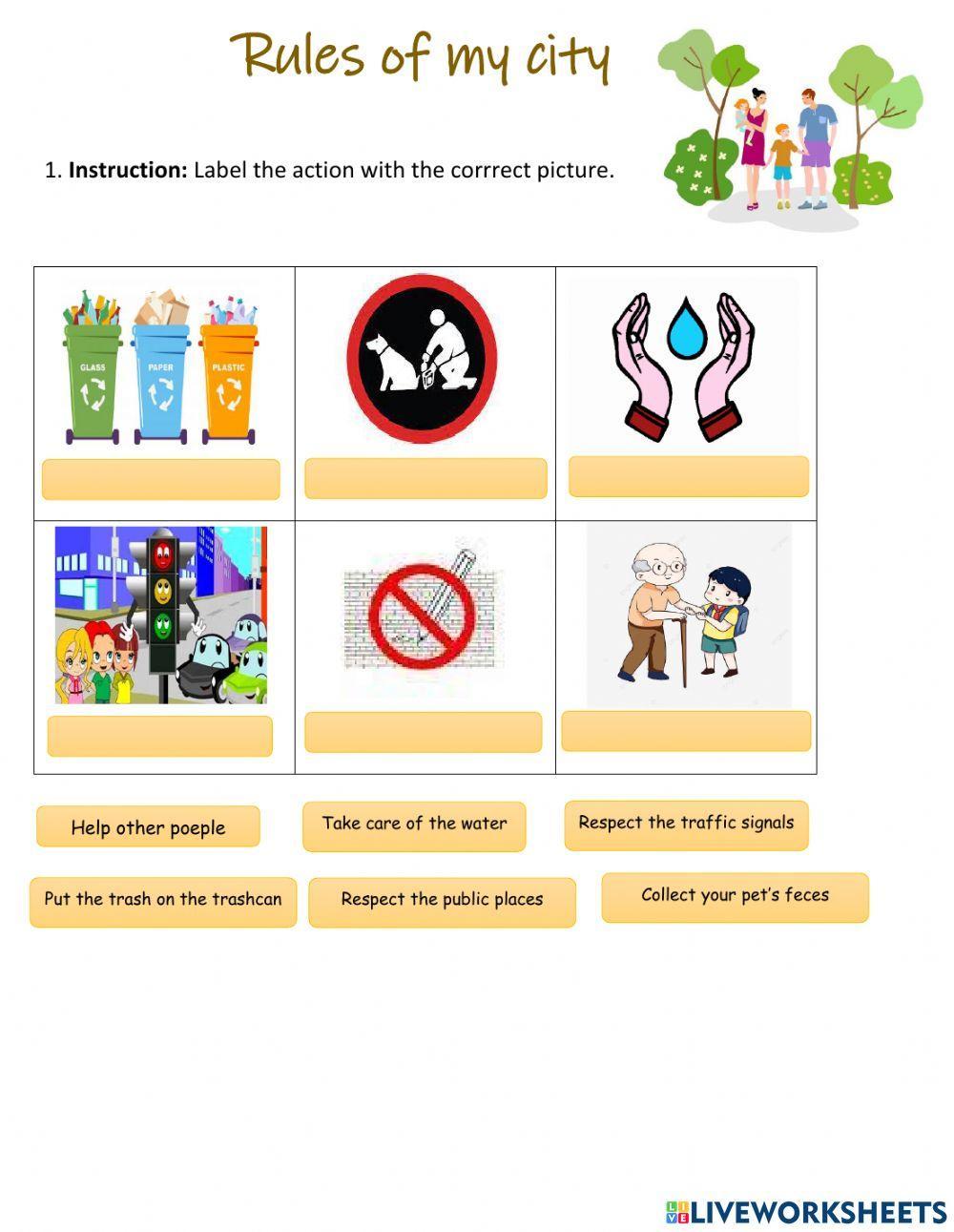 Rules of my city

1. Instruction: Label the action with the corrrect picture.

GLASS
PAPER
PLASTIC

Help other poeple

Take care of the water

Respect the traffic signals

Put the trash on the trashcan

Respect the public places

Collect your pet's feces

LIVEWORKSHEETS